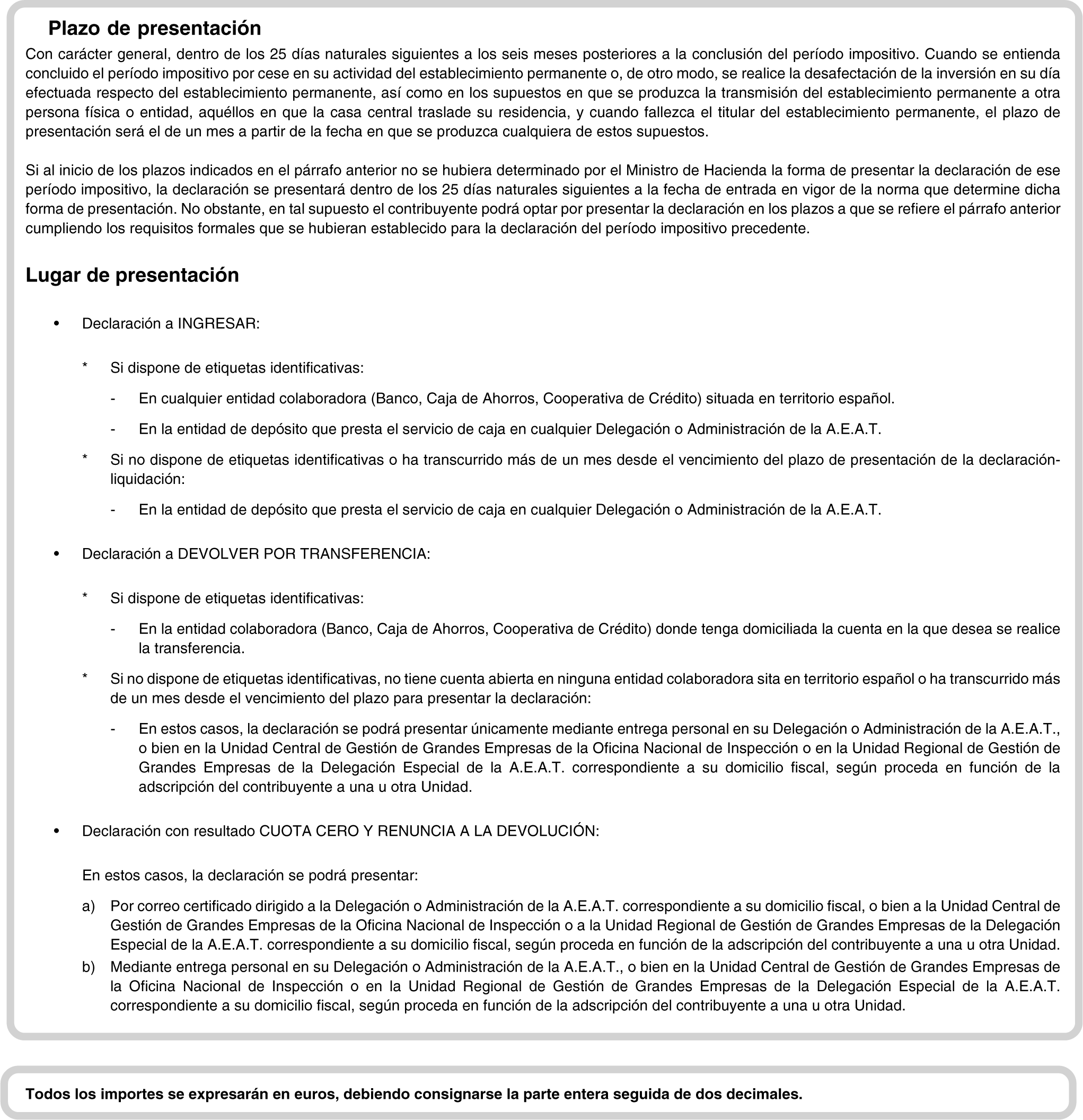 Plazo de presentación

Con carácter general, dentro de los 25 días naturales siguientes a los seis meses posteriores a la conclusión del período impositivo. Cuando se entienda concluido el período impositivo por cese en su actividad del establecimiento permanente o, de otro modo, se realice la desafectación de la inversión en su día efectuada respecto del establecimiento permanente, así como en los supuestos en que se produzca la transmisión del establecimiento permanente a otra persona física o entidad, aquéllos en que la casa central traslade su residencia, y cuando fallezca el titular del establecimiento permanente, el plazo de presentación será el de un mes a partir de la fecha en que se produzca cualquiera de estos supuestos.

Si al inicio de los plazos indicados en el párrafo anterior no se hubiera determinado por el Ministro de Hacienda la forma de presentar la declaración de ese período impositivo, la declaración se presentará dentro de los 25 días naturales siguientes a la fecha de entrada en vigor de la norma que determine dicha forma de presentación. No obstante, en tal supuesto el contribuyente podrá optar por presentar la declaración en los plazos a que se refiere el párrafo anterior cumpliendo los requisitos formales que se hubieran establecido para la declaración del período impositivo precedente.

Lugar de presentación

• Declaración a INGRESAR:

* Si dispone de etiquetas identificativas:

- En cualquier entidad colaboradora (Banco, Caja de Ahorros, Cooperativa de Crédito) situada en territorio español.

- En la entidad de depósito que presta el servicio de caja en cualquier Delegación o Administración de la A.E.A.T.

* Si no dispone de etiquetas identificativas o ha transcurrido más de un mes desde el vencimiento del plazo de presentación de la declaración-liquidación:

- En la entidad de depósito que presta el servicio de caja en cualquier Delegación o Administración de la A.E.A.T.

• Declaración a DEVOLVER POR TRANSFERENCIA:

* Si dispone de etiquetas identificativas:

- En la entidad colaboradora (Banco, Caja de Ahorros, Cooperativa de Crédito) donde tenga domiciliada la cuenta en la que desea se realice la transferencia.

* Si no dispone de etiquetas identificativas, no tiene cuenta abierta en ninguna entidad colaboradora sita en territorio español o ha transcurrido más de un mes desde el vencimiento del plazo para presentar la declaración:

- En estos casos, la declaración se podrá presentar únicamente mediante entrega personal en su Delegación o Administración de la A.E.A.T., o bien en la Unidad Central de Gestión de Grandes Empresas de la Oficina Nacional de Inspección o en la Unidad Regional de Gestión de Grandes Empresas de la Delegación Especial de la A.E.A.T. correspondiente a su domicilio fiscal, según proceda en función de la adscripción del contribuyente a una u otra Unidad.

• Declaración con resultado CUOTA CERO Y RENUNCIA A LA DEVOLUCIÓN:

En estos casos, la declaración se podrá presentar:

a) Por correo certificado dirigido a la Delegación o Administración de la A.E.A.T. correspondiente a su domicilio fiscal, o bien a la Unidad Central de Gestión de Grandes Empresas de la Oficina Nacional de Inspección o a la Unidad Regional de Gestión de Grandes Empresas de la Delegación Especial de la A.E.A.T. correspondiente a su domicilio fiscal, según proceda en función de la adscripción del contribuyente a una u otra Unidad.

b) Mediante entrega personal en su Delegación o Administración de la A.E.A.T., o bien en la Unidad Central de Gestión de Grandes Empresas de la Oficina Nacional de Inspección o en la Unidad Regional de Gestión de Grandes Empresas de la Delegación Especial de la A.E.A.T. correspondiente a su domicilio fiscal, según proceda en función de la adscripción del contribuyente a una u otra Unidad.

Todos los importes se expresarán en euros, debiendo consignarse la parte entera seguida de dos decimales.